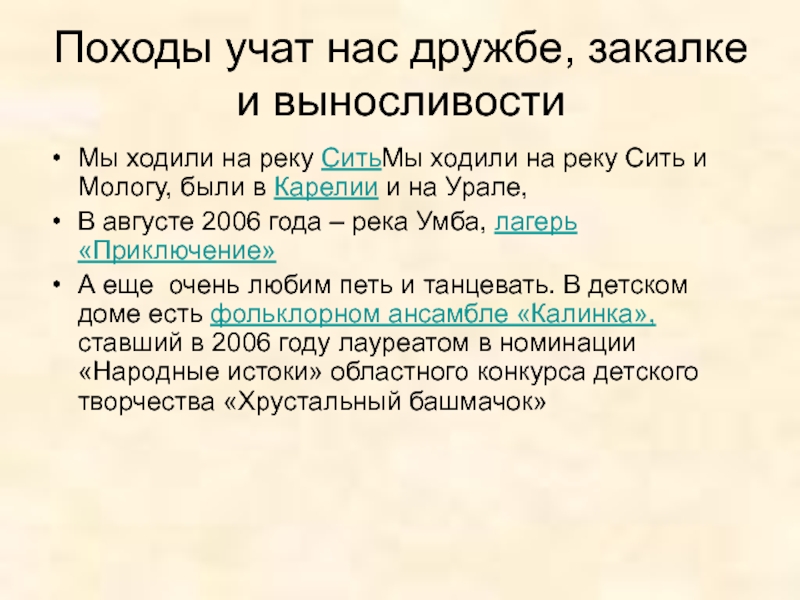 Походы учат нас дружбе, закалке и выносливости

• Мы ходили на реку СитьМы ходили на реку Сить и Мологу, были в Карелии и на Урале,
• В августе 2006 года – река Умба, лагерь «Приключение»
• А еще  очень любим петь и танцевать. В детском доме есть фольклорном ансамбле «Калинка», ставший в 2006 году лауреатом в номинации «Народные истоки» областного конкурса детского творчества «Хрустальный башмачок»